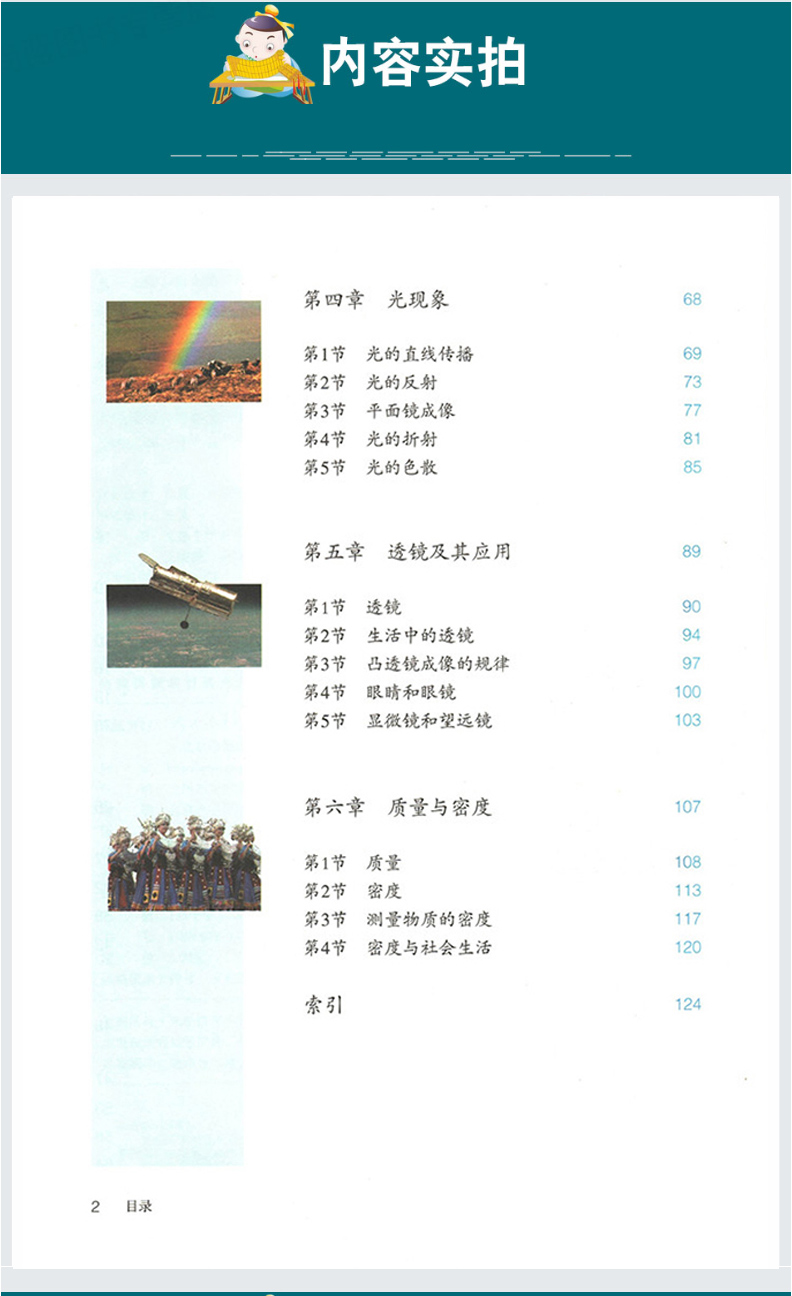 内容实拍

第四章 光现象 68

第1节 光的直线传播 69
第2节 光的反射 73
第3节 平面镜成像 77
第4节 光的折射 81
第5节 光的色散 85

第五章 透镜及其应用 89

第1节 透镜 90
第2节 生活中的透镜 94
第3节 凸透镜成像的规律 97
第4节 眼睛和眼镜 100
第5节 显微镜和望远镜 103

第六章 质量与密度 107

第1节 质量 108
第2节 密度 113
第3节 测量物质的密度 117
第4节 密度与社会生活 120

索引 124

2 目录